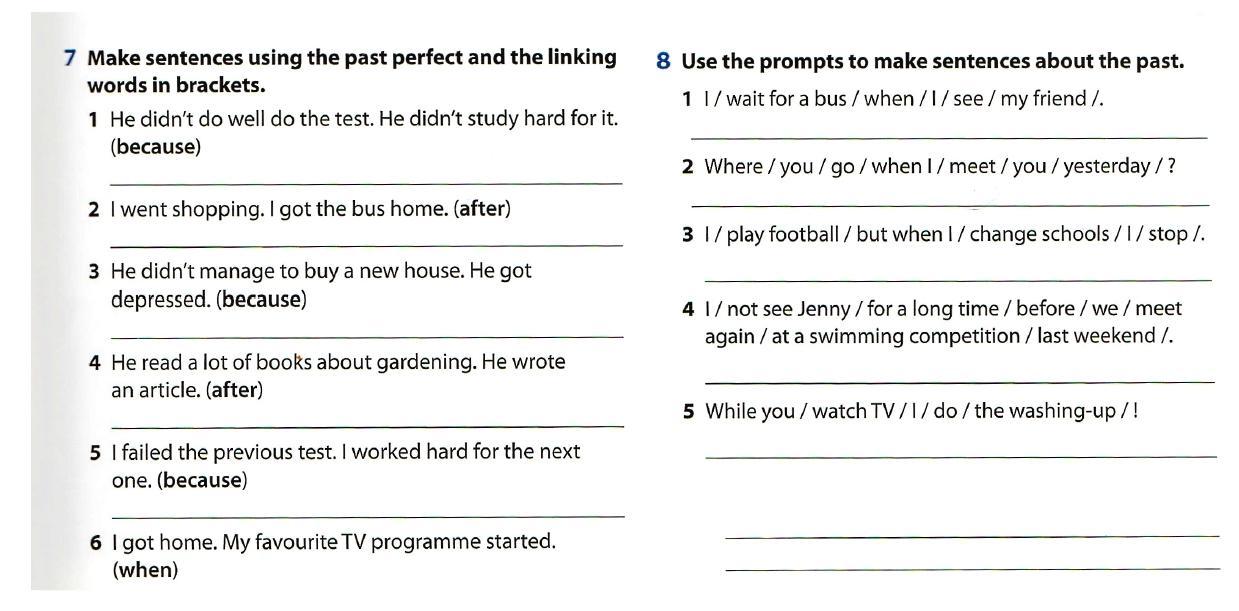 7 Make sentences using the past perfect and the linking words in brackets.

1 He didn't do well do the test. He didn't study hard for it. (because)

____

2 I went shopping. I got the bus home. (after)

____

3 He didn't manage to buy a new house. He got depressed. (because)

____

4 He read a lot of books about gardening. He wrote an article. (after)

____

5 I failed the previous test. I worked hard for the next one. (because)

____

6 I got home. My favourite TV programme started. (when)

8 Use the prompts to make sentences about the past.

1 I / wait for a bus / when / I / see / my friend /.

____

2 Where / you / go / when I / meet / you / yesterday / ?

____

3 I / play football / but when I / change schools / I / stop /.

____

4 I / not see Jenny / for a long time / before / we / meet again / at a swimming competition / last weekend /.

____

5 While you / watch TV / I / do / the washing-up / !

____

____

____